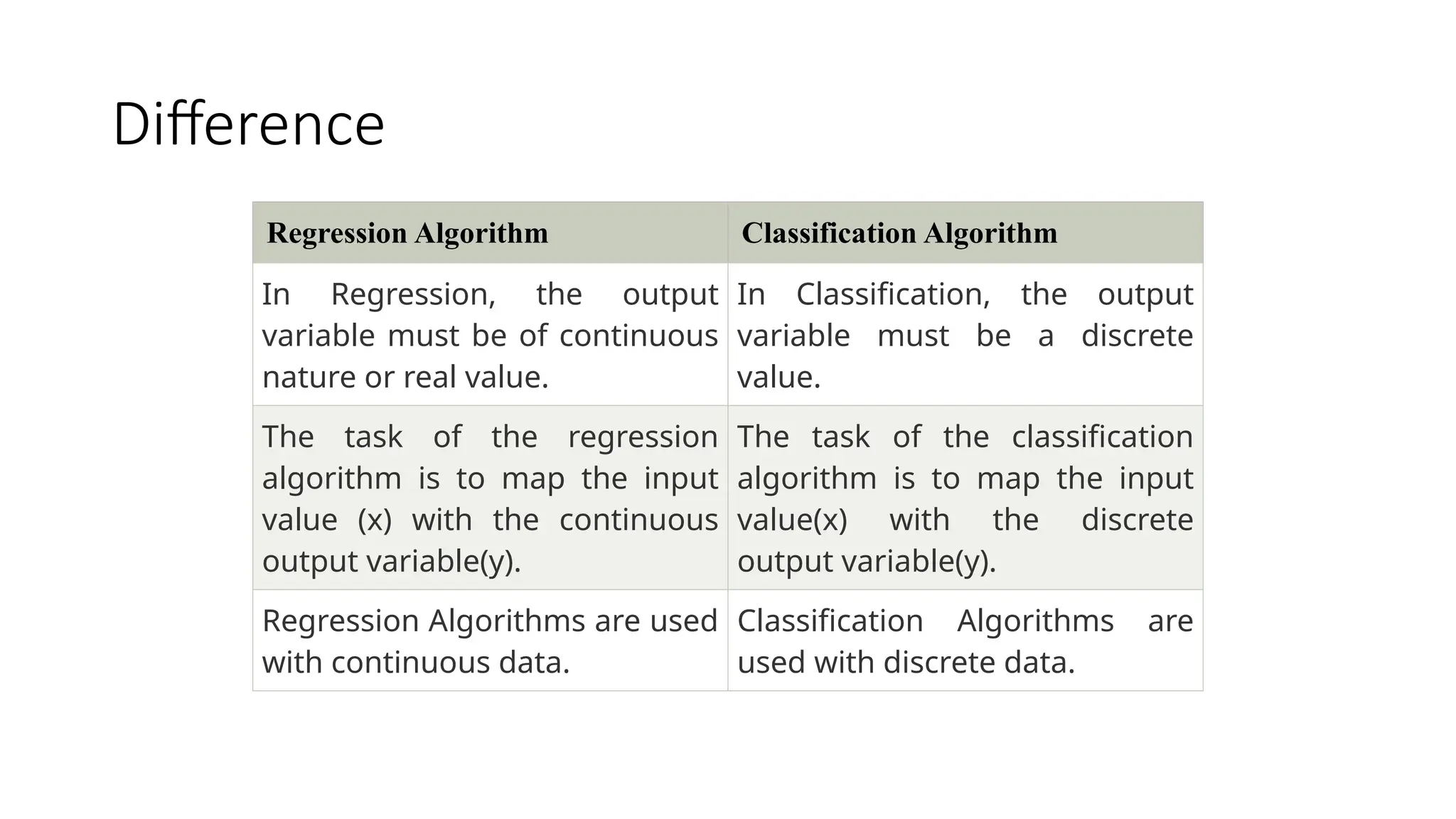 Difference

| Regression Algorithm | Classification Algorithm |
|---|---|
| In Regression, the output variable must be of continuous nature or real value. | In Classification, the output variable must be a discrete value. |
| The task of the regression algorithm is to map the input value (x) with the continuous output variable(y). | The task of the classification algorithm is to map the input value(x) with the discrete output variable(y). |
| Regression Algorithms are used with continuous data. | Classification Algorithms are used with discrete data. |